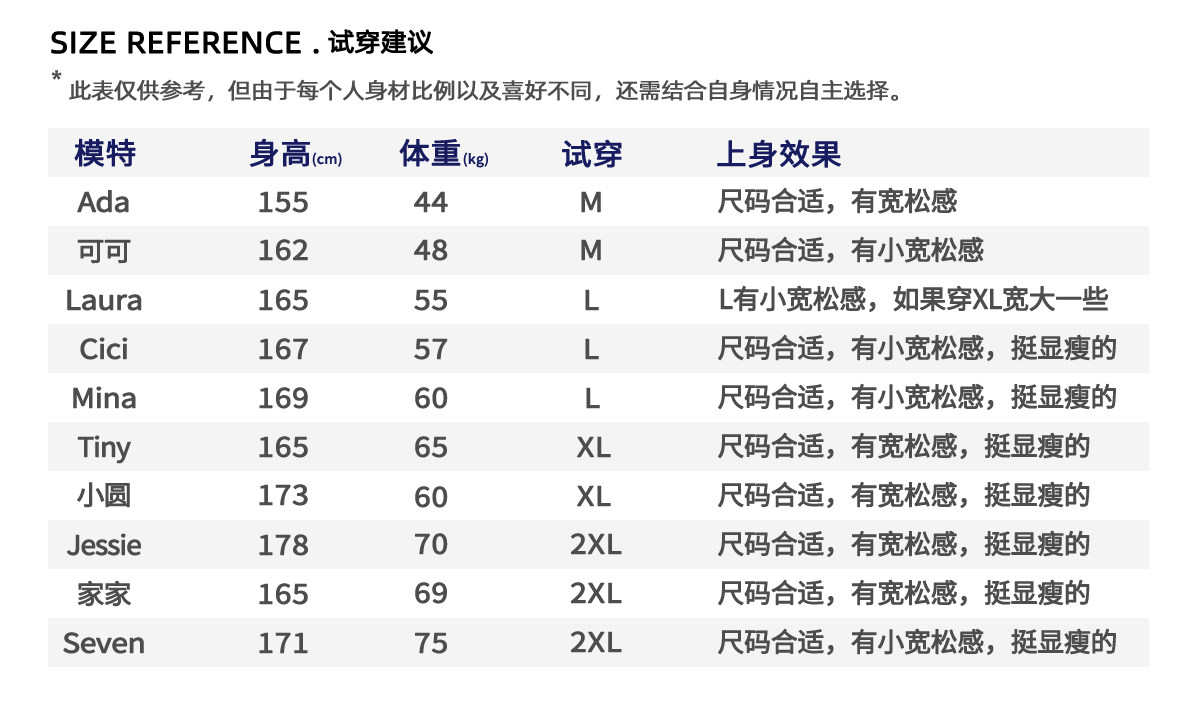 SIZE REFERENCE . 试穿建议

* 此表仅供参考，但由于每个人身材比例以及喜好不同，还需结合自身情况自主选择。

| 模特 | 身高(cm) | 体重(kg) | 试穿 | 上身效果 |
|---|---|---|---|---|
| Ada | 155 | 44 | M | 尺码合适，有宽松感 |
| 可可 | 162 | 48 | M | 尺码合适，有小宽松感 |
| Laura | 165 | 55 | L | L有小宽松感，如果穿XL宽大一些 |
| Cici | 167 | 57 | L | 尺码合适，有小宽松感，挺显瘦的 |
| Mina | 169 | 60 | L | 尺码合适，有小宽松感，挺显瘦的 |
| Tiny | 165 | 65 | XL | 尺码合适，有宽松感，挺显瘦的 |
| 小圆 | 173 | 60 | XL | 尺码合适，有宽松感，挺显瘦的 |
| Jessie | 178 | 70 | 2XL | 尺码合适，有宽松感，挺显瘦的 |
| 家家 | 165 | 69 | 2XL | 尺码合适，有宽松感，挺显瘦的 |
| Seven | 171 | 75 | 2XL | 尺码合适，有小宽松感，挺显瘦的 |